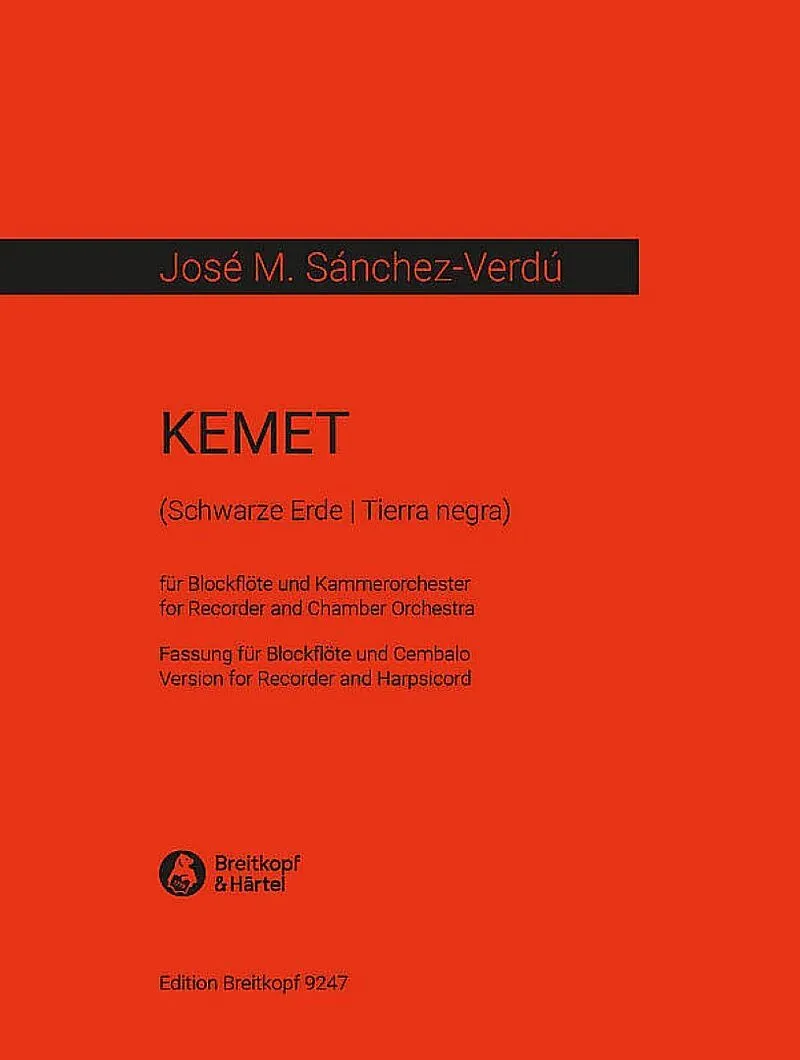 José M. Sánchez-Verdú

KEMET

(Schwarze Erde | Tierra negra)

für Blockflöte und Kammerorchester
for Recorder and Chamber Orchestra

Fassung für Blockflöte und Cembalo
Version for Recorder and Harpsicord

Breitkopf
& Härtel

Edition Breitkopf 9247